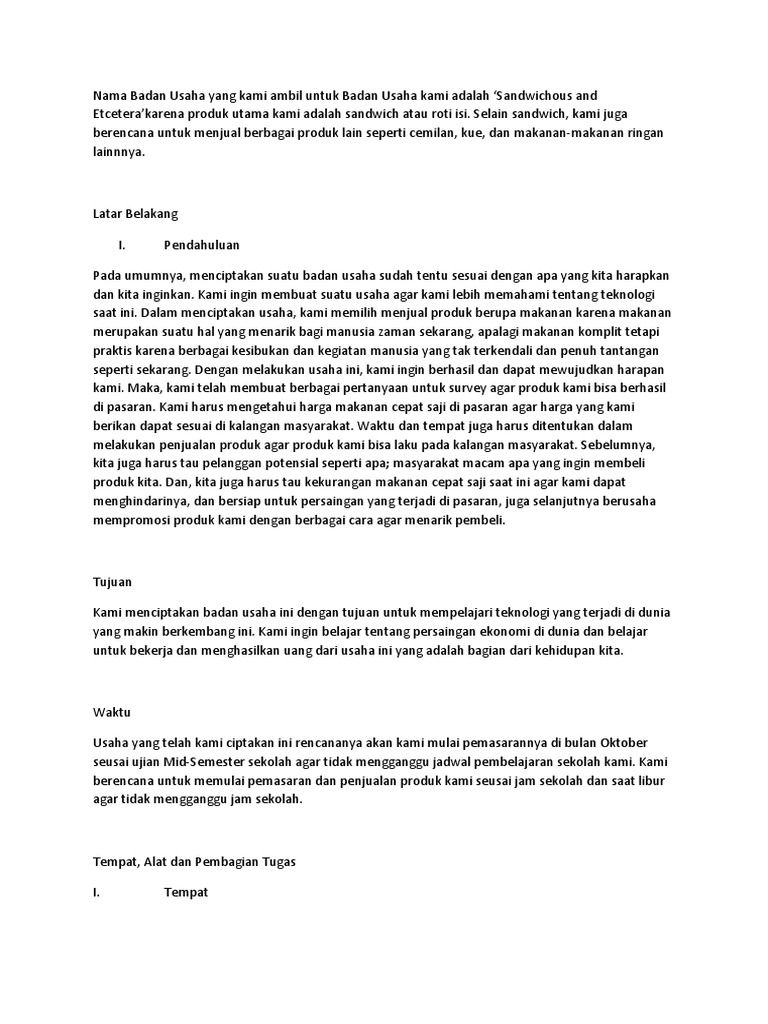 Nama Badan Usaha yang kami ambil untuk Badan Usaha kami adalah 'Sandwichous and Etcetera'karena produk utama kami adalah sandwich atau roti isi. Selain sandwich, kami juga berencana untuk menjual berbagai produk lain seperti cemilan, kue, dan makanan-makanan ringan lainnnya.

Latar Belakang

I. Pendahuluan

Pada umumnya, menciptakan suatu badan usaha sudah tentu sesuai dengan apa yang kita harapkan dan kita inginkan. Kami ingin membuat suatu usaha agar kami lebih memahami tentang teknologi saat ini. Dalam menciptakan usaha, kami memilih menjual produk berupa makanan karena makanan merupakan suatu hal yang menarik bagi manusia zaman sekarang, apalagi makanan komplit tetapi praktis karena berbagai kesibukan dan kegiatan manusia yang tak terkendali dan penuh tantangan seperti sekarang. Dengan melakukan usaha ini, kami ingin berhasil dan dapat mewujudkan harapan kami. Maka, kami telah membuat berbagai pertanyaan untuk survey agar produk kami bisa berhasil di pasaran. Kami harus mengetahui harga makanan cepat saji di pasaran agar harga yang kami berikan dapat sesuai di kalangan masyarakat. Waktu dan tempat juga harus ditentukan dalam melakukan penjualan produk agar produk kami bisa laku pada kalangan masyarakat. Sebelumnya, kita juga harus tau pelanggan potensial seperti apa; masyarakat macam apa yang ingin membeli produk kita. Dan, kita juga harus tau kekurangan makanan cepat saji saat ini agar kami dapat menghindarinya, dan bersiap untuk persaingan yang terjadi di pasaran, juga selanjutnya berusaha mempromosi produk kami dengan berbagai cara agar menarik pembeli.

Tujuan

Kami menciptakan badan usaha ini dengan tujuan untuk mempelajari teknologi yang terjadi di dunia yang makin berkembang ini. Kami ingin belajar tentang persaingan ekonomi di dunia dan belajar untuk bekerja dan menghasilkan uang dari usaha ini yang adalah bagian dari kehidupan kita.

Waktu

Usaha yang telah kami ciptakan ini rencananya akan kami mulai pemasarannya di bulan Oktober seusai ujian Mid-Semester sekolah agar tidak mengganggu jadwal pembelajaran sekolah kami. Kami berencana untuk memulai pemasaran dan penjualan produk kami seusai jam sekolah dan saat libur agar tidak mengganggu jam sekolah.

Tempat, Alat dan Pembagian Tugas

I. Tempat